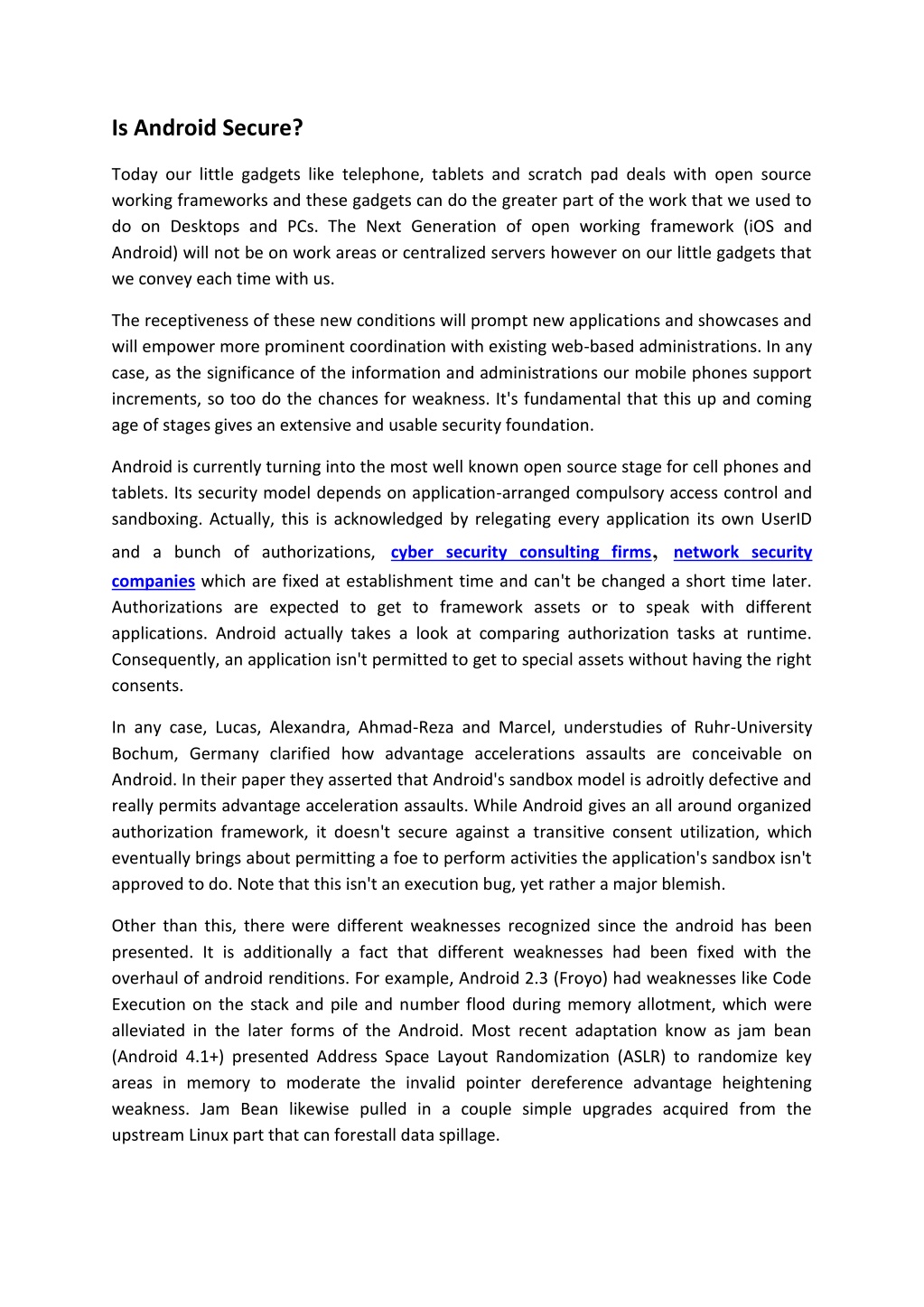 Is Android Secure?

Today our little gadgets like telephone, tablets and scratch pad deals with open source working frameworks and these gadgets can do the greater part of the work that we used to do on Desktops and PCs. The Next Generation of open working framework (iOS and Android) will not be on work areas or centralized servers however on our little gadgets that we convey each time with us.

The receptiveness of these new conditions will prompt new applications and showcases and will empower more prominent coordination with existing web-based administrations. In any case, as the significance of the information and administrations our mobile phones support increments, so too do the chances for weakness. It's fundamental that this up and coming age of stages gives an extensive and usable security foundation.

Android is currently turning into the most well known open source stage for cell phones and tablets. Its security model depends on application-arranged compulsory access control and sandboxing. Actually, this is acknowledged by relegating every application its own UserID and a bunch of authorizations, cyber security consulting firms, network security companies which are fixed at establishment time and can't be changed a short time later. Authorizations are expected to get to framework assets or to speak with different applications. Android actually takes a look at comparing authorization tasks at runtime. Consequently, an application isn't permitted to get to special assets without having the right consents.

In any case, Lucas, Alexandra, Ahmad-Reza and Marcel, understudies of Ruhr-University Bochum, Germany clarified how advantage accelerations assaults are conceivable on Android. In their paper they asserted that Android's sandbox model is adroitly defective and really permits advantage acceleration assaults. While Android gives an all around organized authorization framework, it doesn't secure against a transitive consent utilization, which eventually brings about permitting a foe to perform activities the application's sandbox isn't approved to do. Note that this isn't an execution bug, yet rather a major blemish.

Other than this, there were different weaknesses recognized since the android has been presented. It is additionally a fact that different weaknesses had been fixed with the overhaul of android renditions. For example, Android 2.3 (Froyo) had weaknesses like Code Execution on the stack and pile and number flood during memory allotment, which were alleviated in the later forms of the Android. Most recent adaptation know as jam bean (Android 4.1+) presented Address Space Layout Randomization (ASLR) to randomize key areas in memory to moderate the invalid pointer dereference advantage heightening weakness. Jam Bean likewise pulled in a couple simple upgrades acquired from the upstream Linux part that can forestall data spillage.